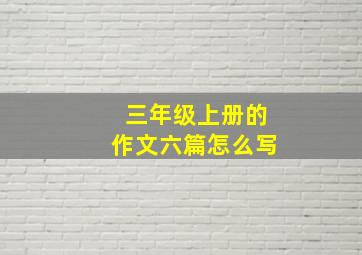 三年级上册的
作文六篇怎么写